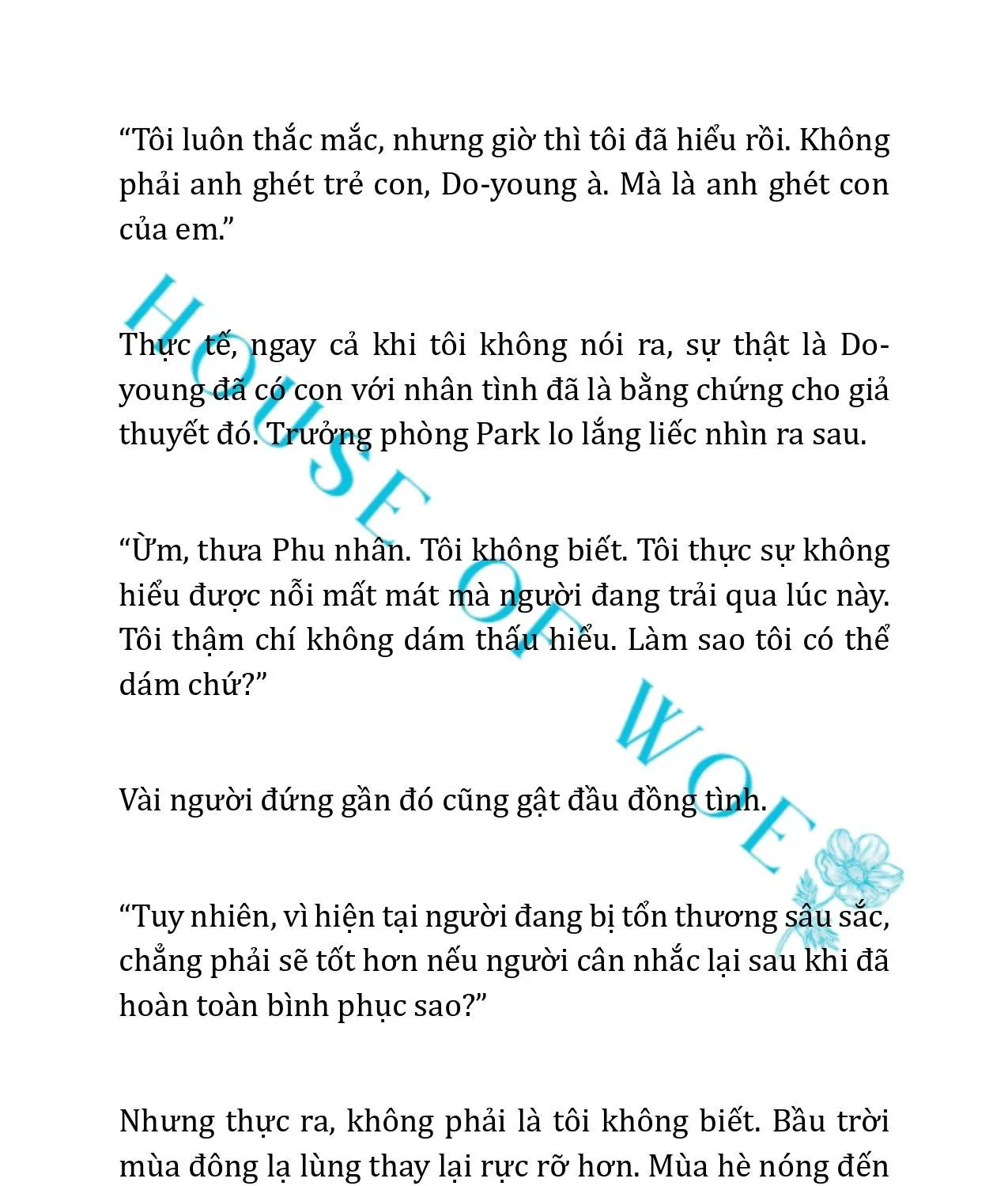 “Tôi luôn thắc mắc, nhưng giờ thì tôi đã hiểu rồi. Không phải anh ghét trẻ con, Do-young à. Mà là anh ghét con của em.”

Thực tế, ngay cả khi tôi không nói ra, sự thật là Do-young đã có con với nhân tình đã là bằng chứng cho giả thuyết đó. Trưởng phòng Park lo lắng liếc nhìn ra sau.

“Ừm, thưa Phu nhân. Tôi không biết. Tôi thực sự không hiểu được nỗi mất mát mà người đang trải qua lúc này. Tôi thậm chí không dám thấu hiểu. Làm sao tôi có thể dám chứ?”

Vài người đứng gần đó cũng gật đầu đồng tình.

“Tuy nhiên, vì hiện tại người đang bị tổn thương sâu sắc, chẳng phải sẽ tốt hơn nếu người cân nhắc lại sau khi đã hoàn toàn bình phục sao?”

Nhưng thực ra, không phải là tôi không biết. Bầu trời mùa đông lạ lùng thay lại rực rỡ hơn. Mùa hè nóng đến

HOUSE OF WOE